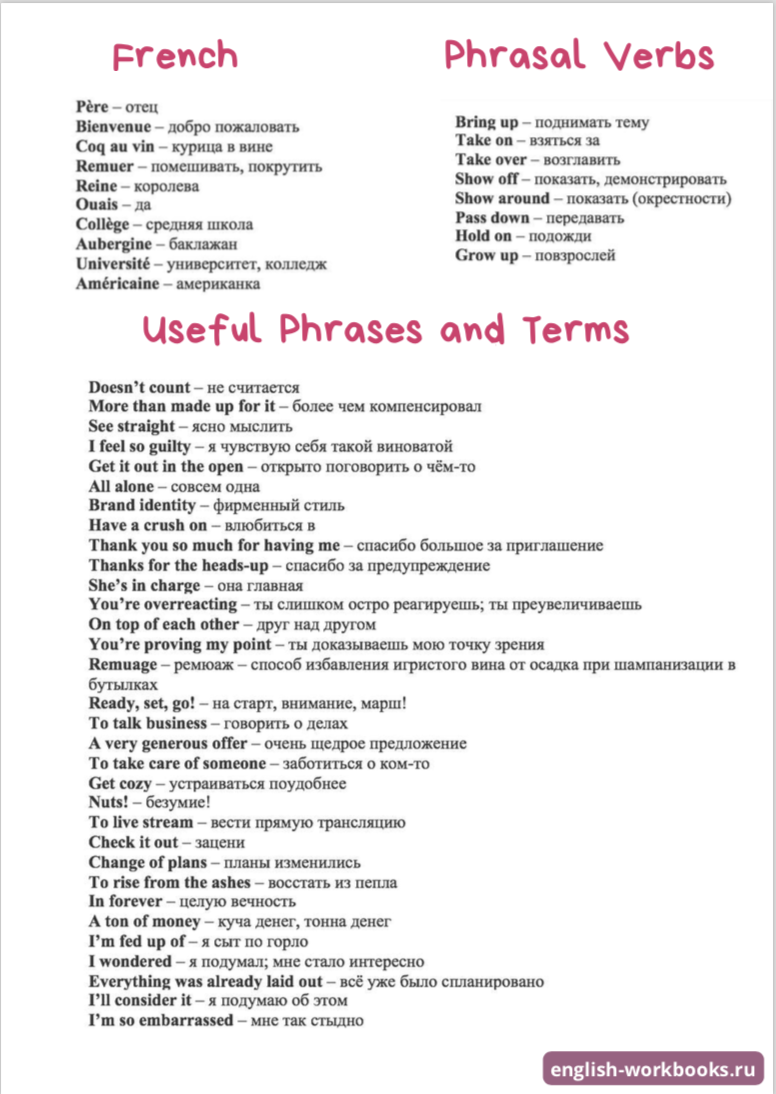 French

Père – отец
Bienvenue – добро пожаловать
Coq au vin – курица в вине
Remuer – помешивать, покрутить
Reine – королева
Ouais – да
Collège – средняя школа
Aubergine – баклажан
Université – университет, колледж
Américaine – американка

Phrasal Verbs

Bring up – поднимать тему
Take on – взяться за
Take over – возглавить
Show off – показать, демонстрировать
Show around – показать (окрестности)
Pass down – передавать
Hold on – подожди
Grow up – повзрослей

Useful Phrases and Terms

Doesn't count – не считается
More than made up for it – более чем компенсировал
See straight – ясно мыслить
I feel so guilty – я чувствую себя такой виноватой
Get it out in the open – открыто поговорить о чём-то
All alone – совсем одна
Brand identity – фирменный стиль
Have a crush on – влюбиться в
Thank you so much for having me – спасибо большое за приглашение
Thanks for the heads-up – спасибо за предупреждение
She's in charge – она главная
You're overreacting – ты слишком остро реагируешь; ты преувеличиваешь
On top of each other – друг над другом
You're proving my point – ты доказываешь мою точку зрения
Remuage – ремюаж – способ избавления игристого вина от осадка при шампанизации в бутылках
Ready, set, go! – на старт, внимание, марш!
To talk business – говорить о делах
A very generous offer – очень щедрое предложение
To take care of someone – заботиться о ком-то
Get cozy – устраиваться поудобнее
Nuts! – безумие!
To live stream – вести прямую трансляцию
Check it out – зацени
Change of plans – планы изменились
To rise from the ashes – восстать из пепла
In forever – целую вечность
A ton of money – куча денег, тонна денег
I'm fed up of – я сыт по горло
I wondered – я подумал; мне стало интересно
Everything was already laid out – всё уже было спланировано
I'll consider it – я подумаю об этом
I'm so embarrassed – мне так стыдно

english-workbooks.ru